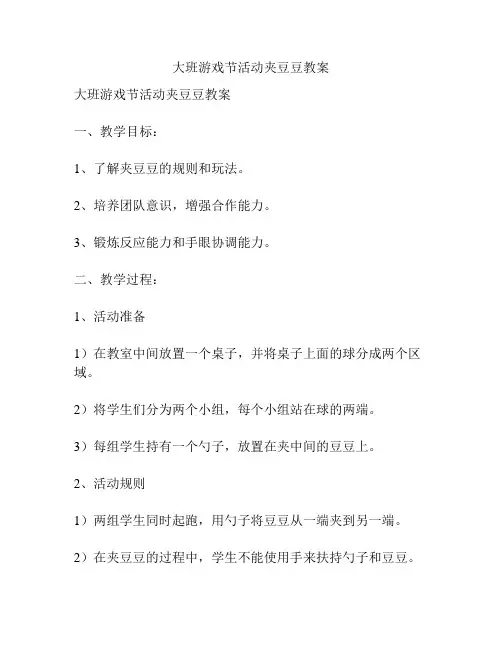 大班游戏节活动夹豆豆教案

大班游戏节活动夹豆豆教案

一、教学目标：

1、了解夹豆豆的规则和玩法。

2、培养团队意识，增强合作能力。

3、锻炼反应能力和手眼协调能力。

二、教学过程：

1、活动准备

1）在教室中间放置一个桌子，并将桌子上面的球分成两个区域。

2）将学生们分为两个小组，每个小组站在球的两端。

3）每组学生持有一个勺子，放置在夹中间的豆豆上。

2、活动规则

1）两组学生同时起跑，用勺子将豆豆从一端夹到另一端。

2）在夹豆豆的过程中，学生不能使用手来扶持勺子和豆豆。